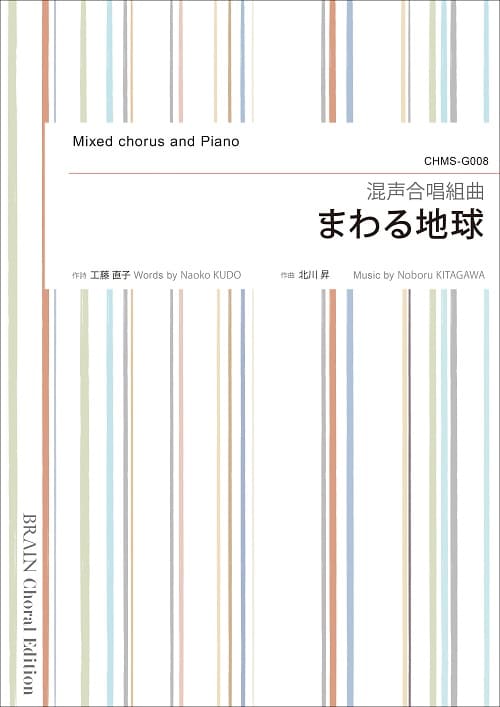 Mixed chorus and Piano

CHMS-G008

混声合唱組曲
まわる地球

作詩 工藤 直子 Words by Naoko KUDO　作曲 北川 昇 Music by Noboru KITAGAWA

BRAIN Choral Edition